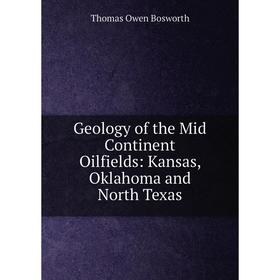 Thomas Owen Bosworth

Geology of the Mid Continent Oilfields: Kansas, Oklahoma and North Texas